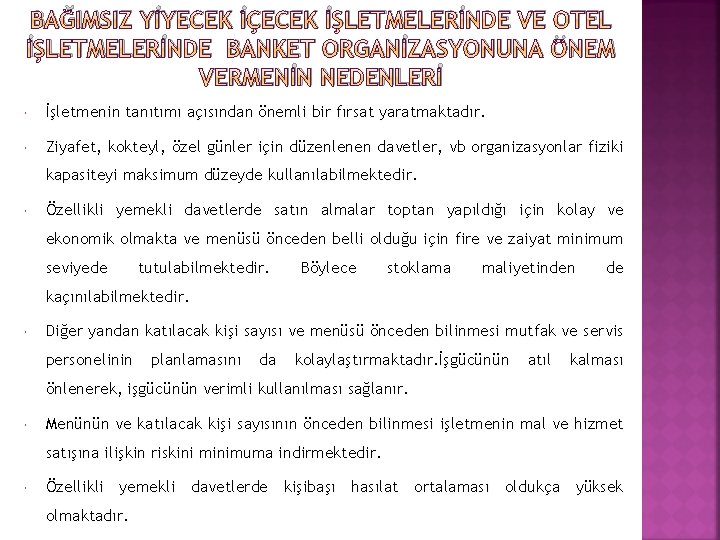 BAĞIMSIZ YİYECEK İÇECEK İŞLETMELERİNDE VE OTEL İŞLETMELERİNDE BANKET ORGANİZASYONUNA ÖNEM VERMENİN NEDENLERİ

İşletmenin tanıtımı açısından önemli bir fırsat yaratmaktadır.

Ziyafet, kokteyl, özel günler için düzenlenen davetler, vb organizasyonlar fiziki kapasiteyi maksimum düzeyde kullanılabilmektedir.

Özellikli yemekli davetlerde satın almalar toptan yapıldığı için kolay ve ekonomik olmakta ve menüsü önceden belli olduğu için fire ve zaiyat minimum seviyede tutulabilmektedir. Böylece stoklama maliyetinden de kaçınılabilmektedir.

Diğer yandan katılacak kişi sayısı ve menüsü önceden bilinmesi mutfak ve servis personelinin planlamasını da kolaylaştırmaktadır.İşgücünün atıl kalması önlenerek, işgücünün verimli kullanılması sağlanır.

Menünün ve katılacak kişi sayısının önceden bilinmesi işletmenin mal ve hizmet satışına ilişkin riskini minimuma indirmektedir.

Özellikli yemekli davetlerde kişibaşı hasılat ortalaması oldukça yüksek olmaktadır.